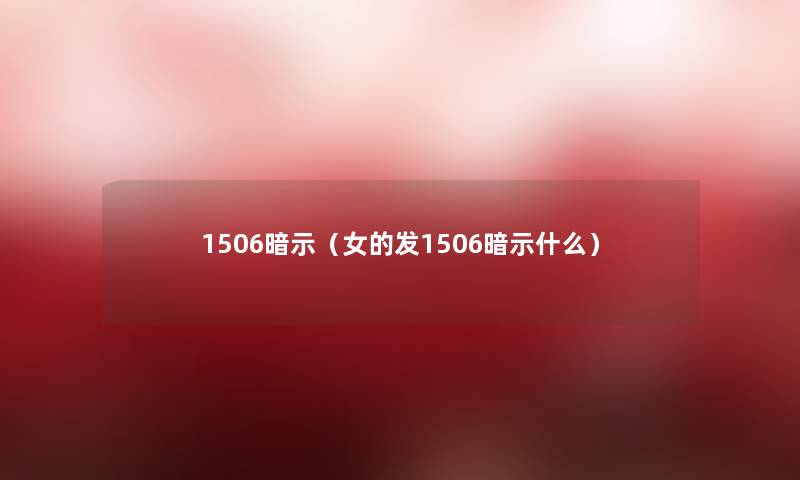 1506暗示（女的发1506暗示什么）